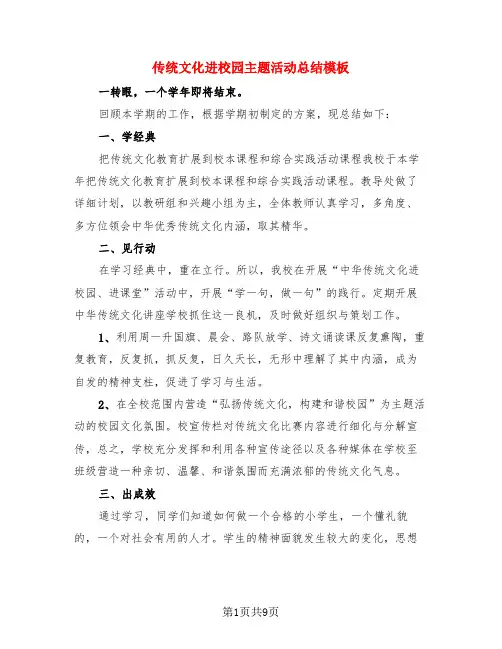 传统文化进校园主题活动总结模板

一转眼，一个学年即将结束。

回顾本学期的工作，根据学期初制定的方案，现总结如下：

一、学经典

把传统文化教育扩展到校本课程和综合实践活动课程我校于本学年把传统文化教育扩展到校本课程和综合实践活动课程。教导处做了详细计划，以教研组和兴趣小组为主，全体教师认真学习，多角度、多方位领会中华优秀传统文化内涵，取其精华。

二、见行动

在学习经典中，重在立行。所以，我校在开展“中华传统文化进校园、进课堂”活动中，开展“学一句，做一句”的践行。定期开展中华传统文化讲座学校抓住这一良机，及时做好组织与策划工作。

1、利用周一升国旗、晨会、路队放学、诗文诵读课反复熏陶，重复教育，反复抓，抓反复，日久天长，无形中理解了其中内涵，成为自发的精神支柱，促进了学习与生活。

2、在全校范围内营造“弘扬传统文化，构建和谐校园”为主题活动的校园文化氛围。校宣传栏对传统文化比赛内容进行细化与分解宣传，总之，学校充分发挥和利用各种宣传途径以及各种媒体在学校至班级营造一种亲切、温馨、和谐氛围而充满浓郁的传统文化气息。

三、出成效

通过学习，同学们知道如何做一个合格的小学生，一个懂礼貌的，一个对社会有用的人才。学生的精神面貌发生较大的变化，思想

第1页共9页